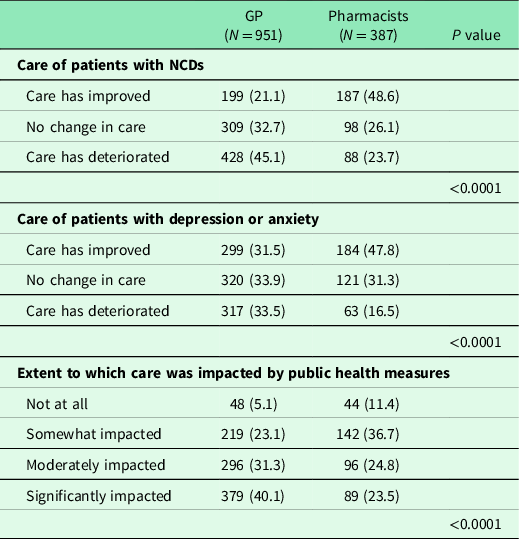 |  | GP ($N = 951$) | Pharmacists ($N = 387$) | $P$ value |
|---|---|---|---|
| **Care of patients with NCDs** |  |  |  |
| Care has improved | 199 (21.1) | 187 (48.6) |  |
| No change in care | 309 (32.7) | 98 (26.1) |  |
| Care has deteriorated | 428 (45.1) | 88 (23.7) |  |
|  |  |  | <0.0001 |
| **Care of patients with depression or anxiety** |  |  |  |
| Care has improved | 299 (31.5) | 184 (47.8) |  |
| No change in care | 320 (33.9) | 121 (31.3) |  |
| Care has deteriorated | 317 (33.5) | 63 (16.5) |  |
|  |  |  | <0.0001 |
| **Extent to which care was impacted by public health measures** |  |  |  |
| Not at all | 48 (5.1) | 44 (11.4) |  |
| Somewhat impacted | 219 (23.1) | 142 (36.7) |  |
| Moderately impacted | 296 (31.3) | 96 (24.8) |  |
| Significantly impacted | 379 (40.1) | 89 (23.5) |  |
|  |  |  | <0.0001 |